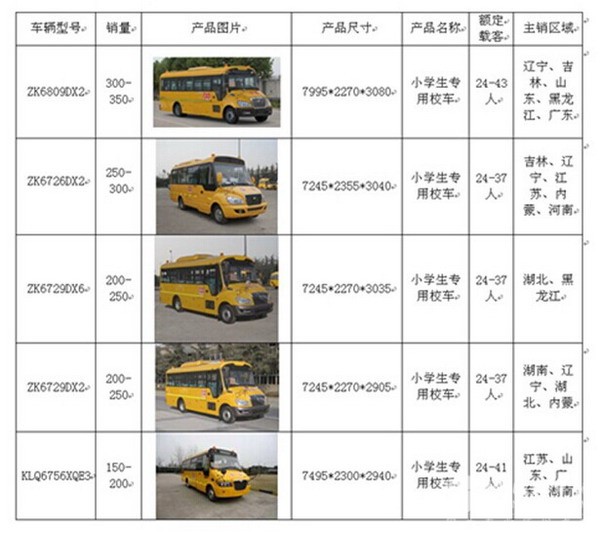 | 车辆型号 | 销量 | 产品图片 | 产品尺寸 | 产品名称 | 额定载客 | 主销区域 |
|---|---|---|---|---|---|---|
| ZK6809DX2 | 300-350 | | 7995*2270*3080 | 小学生专用校车 | 24-43人 | 辽宁、吉林、山东、黑龙江、广东 |
| ZK6726DX2 | 250-300 | | 7245*2355*3040 | 小学生专用校车 | 24-37人 | 吉林、辽宁、江苏、内蒙、河南 |
| ZK6729DX6 | 200-250 | | 7245*2270*3035 | 小学生专用校车 | 24-37人 | 湖北、黑龙江 |
| ZK6729DX2 | 200-250 | | 7245*2270*2905 | 小学生专用校车 | 24-37人 | 湖南、辽宁、湖北、内蒙 |
| KLQ6756XQB3 | 150-200 | | 7495*2300*2940 | 小学生专用校车 | 24-41人 | 江苏、山东、广东、湖南 |